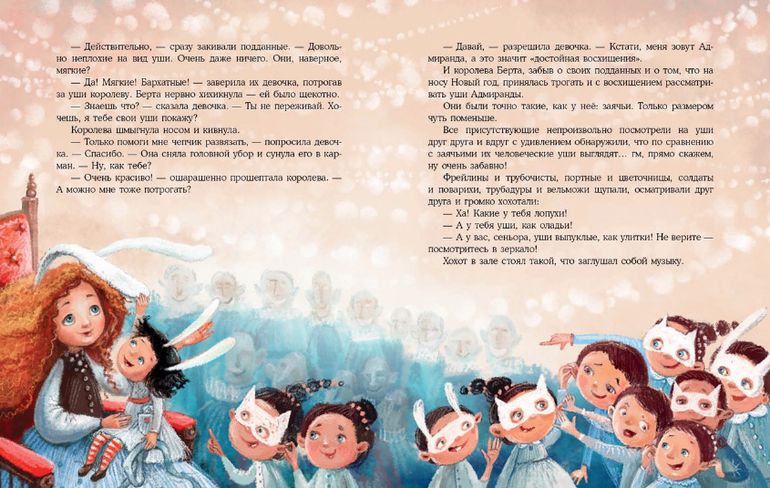 — Действительно, — сразу закивали подданные. — Довольно неплохие на вид уши. Очень даже ничего. Они, наверное, мягкие?

— Да! Мягкие! Бархатные! — заверила их девочка, потрогав за уши королеву. Берта нервно хихикнула — ей было щекотно.

— Знаешь что? — сказала девочка. — Ты не переживай. Хочешь, я тебе свои уши покажу?

Королева шмыгнула носом и кивнула.

— Только помоги мне чепчик развязать, — попросила девочка. — Спасибо. — Она сняла головной убор и сунула его в карман. — Ну, как тебе?

— Очень красиво! — ошарашенно прошептала королева. — А можно мне тоже потрогать?

— Давай, — разрешила девочка. — Кстати, меня зовут Адмиранда, а это значит «достойная восхищения».

И королева Берта, забыв о своих подданных и о том, что на носу Новый год, принялась трогать и с восхищением рассматривать уши Адмиранды.

Они были точно такие, как у неё: заячьи. Только размером чуть поменьше.

Все присутствующие непроизвольно посмотрели на уши друг друга и вдруг с удивлением обнаружили, что по сравнению с заячьими их человеческие уши выглядят... гм, прямо скажем, ну очень забавно!

Фрейлины и трубочисты, портные и цветочницы, солдаты и поварихи, трубадуры и вельможи щупали, осматривали друг друга и громко хохотали:

— Ха! Какие у тебя лопухи!

— А у тебя уши, как оладьи!

— А у вас, сеньора, уши выпуклые, как улитки! Не верите — посмотритесь в зеркало!

Хохот в зале стоял такой, что заглушал собой музыку.